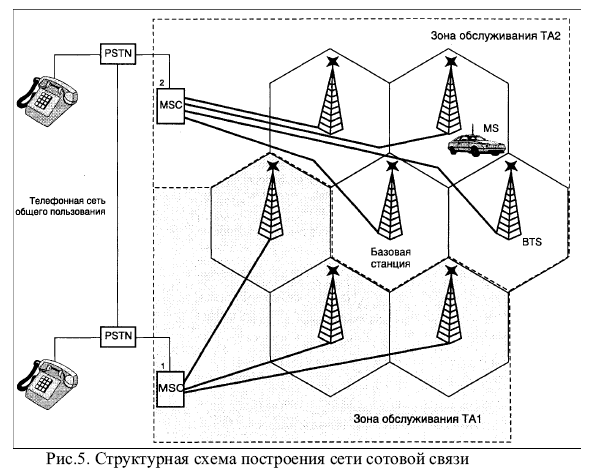 Зона обслуживания ТА2

PSTN

2

MSC

MS

Телефонная сеть общего пользования

Базовая станция

BTS

PSTN

1

MSC

Зона обслуживания ТА1

Рис.5. Структурная схема построения сети сотовой связи